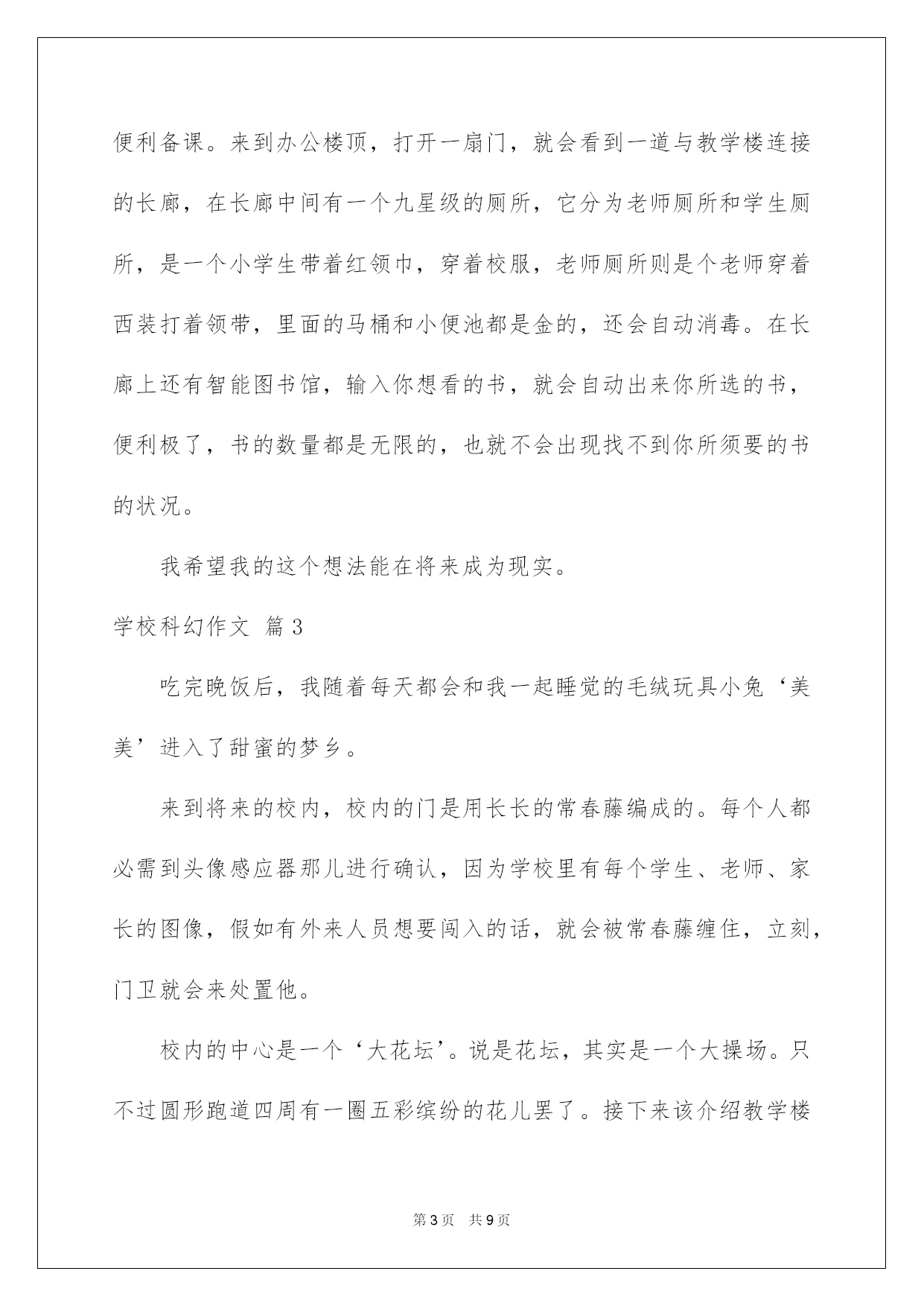 便利备课。来到办公楼顶，打开一扇门，就会看到一道与教学楼连接的长廊，在长廊中间有一个九星级的厕所，它分为老师厕所和学生厕所，是一个小学生带着红领巾，穿着校服，老师厕所则是个老师穿着西装打着领带，里面的马桶和小便池都是金的，还会自动消毒。在长廊上还有智能图书馆，输入你想看的书，就会自动出来你所选的书，便利极了，书的数量都是无限的，也就不会出现找不到你所须要的书的状况。

我希望我的这个想法能在将来成为现实。

学校科幻作文 篇3

吃完晚饭后，我随着每天都会和我一起睡觉的毛绒玩具小兔‘美美’进入了甜蜜的梦乡。

来到将来的校内，校内的门是用长长的常春藤编成的。每个人都必需到头像感应器那儿进行确认，因为学校里有每个学生、老师、家长的图像，假如有外来人员想要闯入的话，就会被常春藤缠住，立刻，门卫就会来处置他。

校内的中心是一个‘大花坛’。说是花坛，其实是一个大操场。只不过圆形跑道四周有一圈五彩缤纷的花儿罢了。接下来该介绍教学楼

第3页 共9页